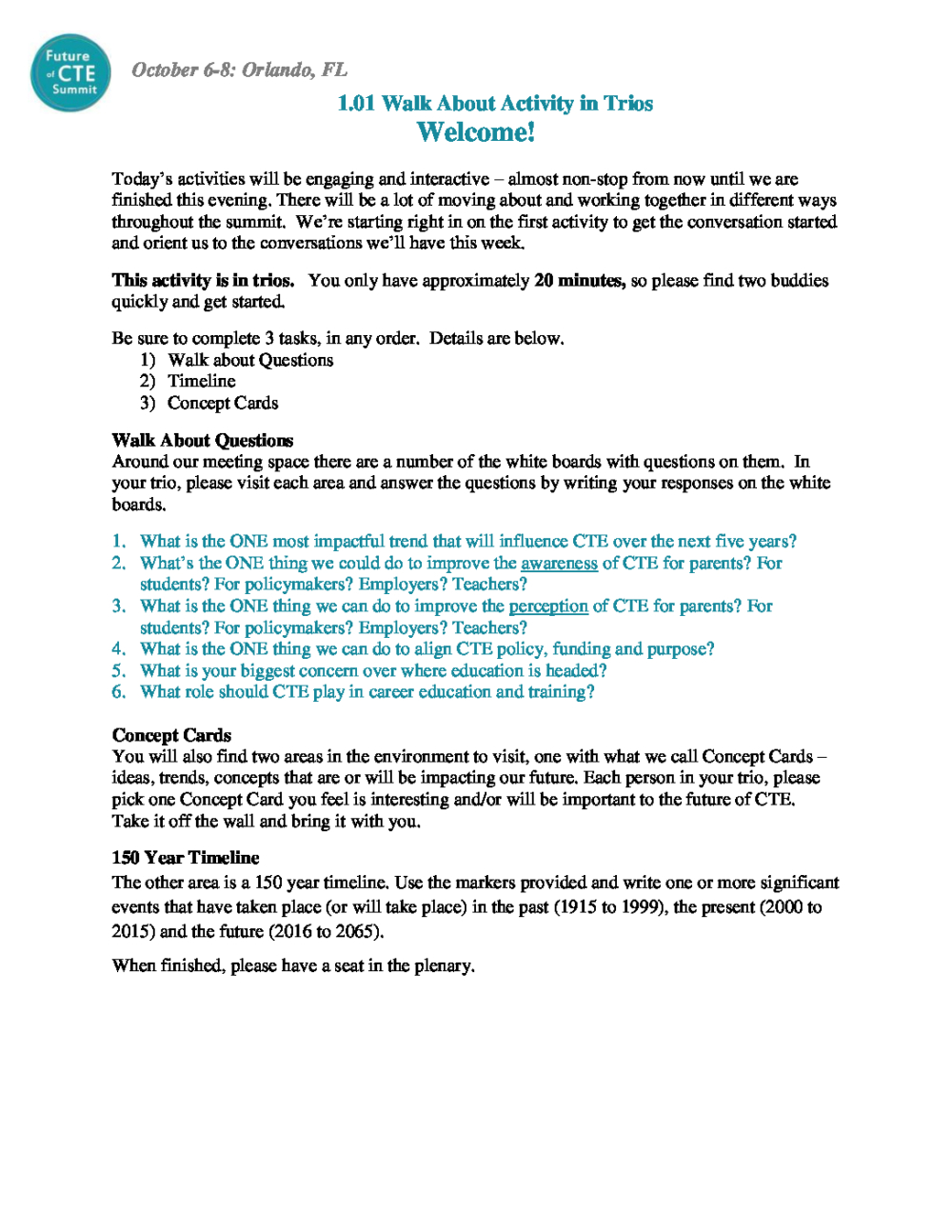 Future of CTE Summit

October 6-8: Orlando, FL

1.01 Walk About Activity in Trios
Welcome!

Today's activities will be engaging and interactive – almost non-stop from now until we are finished this evening. There will be a lot of moving about and working together in different ways throughout the summit. We're starting right in on the first activity to get the conversation started and orient us to the conversations we'll have this week.

This activity is in trios. You only have approximately 20 minutes, so please find two buddies quickly and get started.

Be sure to complete 3 tasks, in any order. Details are below.
1) Walk about Questions
2) Timeline
3) Concept Cards

Walk About Questions
Around our meeting space there are a number of the white boards with questions on them. In your trio, please visit each area and answer the questions by writing your responses on the white boards.

1. What is the ONE most impactful trend that will influence CTE over the next five years?
2. What's the ONE thing we could do to improve the awareness of CTE for parents? For students? For policymakers? Employers? Teachers?
3. What is the ONE thing we can do to improve the perception of CTE for parents? For students? For policymakers? Employers? Teachers?
4. What is the ONE thing we can do to align CTE policy, funding and purpose?
5. What is your biggest concern over where education is headed?
6. What role should CTE play in career education and training?

Concept Cards
You will also find two areas in the environment to visit, one with what we call Concept Cards – ideas, trends, concepts that are or will be impacting our future. Each person in your trio, please pick one Concept Card you feel is interesting and/or will be important to the future of CTE. Take it off the wall and bring it with you.

150 Year Timeline
The other area is a 150 year timeline. Use the markers provided and write one or more significant events that have taken place (or will take place) in the past (1915 to 1999), the present (2000 to 2015) and the future (2016 to 2065).

When finished, please have a seat in the plenary.